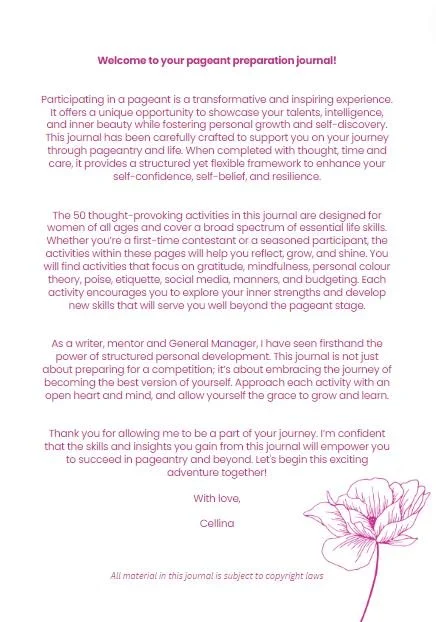 Welcome to your pageant preparation journal!

Participating in a pageant is a transformative and inspiring experience. It offers a unique opportunity to showcase your talents, intelligence, and inner beauty while fostering personal growth and self-discovery. This journal has been carefully crafted to support you on your journey through pageantry and life. When completed with thought, time and care, it provides a structured yet flexible framework to enhance your self-confidence, self-belief, and resilience.

The 50 thought-provoking activities in this journal are designed for women of all ages and cover a broad spectrum of essential life skills. Whether you're a first-time contestant or a seasoned participant, the activities within these pages will help you reflect, grow, and shine. You will find activities that focus on gratitude, mindfulness, personal colour theory, poise, etiquette, social media, manners, and budgeting. Each activity encourages you to explore your inner strengths and develop new skills that will serve you well beyond the pageant stage.

As a writer, mentor and General Manager, I have seen firsthand the power of structured personal development. This journal is not just about preparing for a competition; it's about embracing the journey of becoming the best version of yourself. Approach each activity with an open heart and mind, and allow yourself the grace to grow and learn.

Thank you for allowing me to be a part of your journey. I'm confident that the skills and insights you gain from this journal will empower you to succeed in pageantry and beyond. Let's begin this exciting adventure together!

With love,

Cellina

All material in this journal is subject to copyright laws